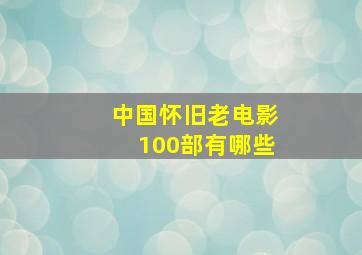 中国怀旧老电影
100部有哪些